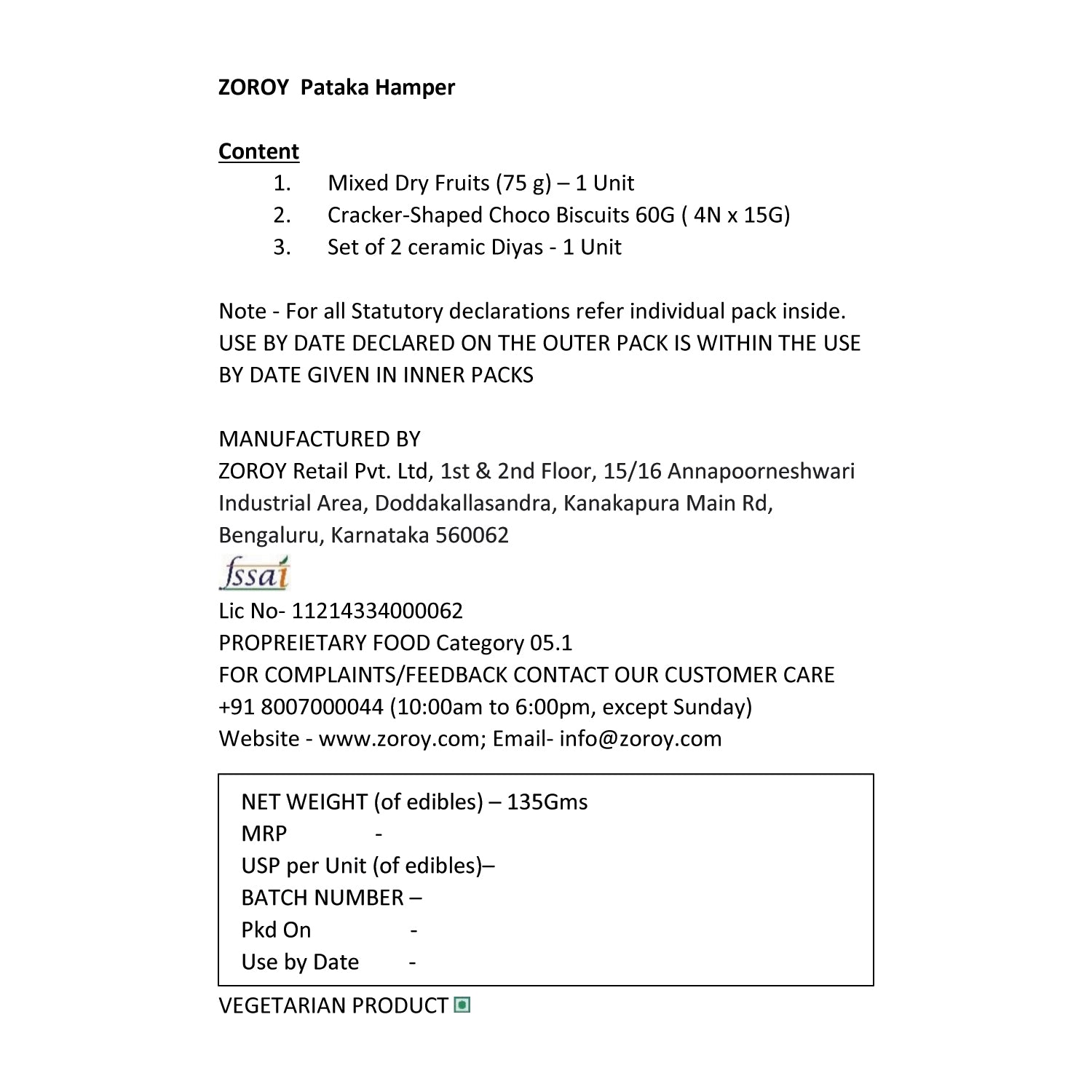 ZOROY Pataka Hamper

Content
1. Mixed Dry Fruits (75 g) – 1 Unit
2. Cracker-Shaped Choco Biscuits 60G ( 4N x 15G)
3. Set of 2 ceramic Diyas - 1 Unit

Note - For all Statutory declarations refer individual pack inside. USE BY DATE DECLARED ON THE OUTER PACK IS WITHIN THE USE BY DATE GIVEN IN INNER PACKS

MANUFACTURED BY
ZOROY Retail Pvt. Ltd, 1st & 2nd Floor, 15/16 Annapoorneshwari Industrial Area, Doddakallasandra, Kanakapura Main Rd, Bengaluru, Karnataka 560062
fssai
Lic No- 11214334000062
PROPREIETARY FOOD Category 05.1
FOR COMPLAINTS/FEEDBACK CONTACT OUR CUSTOMER CARE
+91 8007000044 (10:00am to 6:00pm, except Sunday)
Website - www.zoroy.com; Email- info@zoroy.com

NET WEIGHT (of edibles) – 135Gms
MRP -
USP per Unit (of edibles)–
BATCH NUMBER –
Pkd On -
Use by Date -

VEGETARIAN PRODUCT